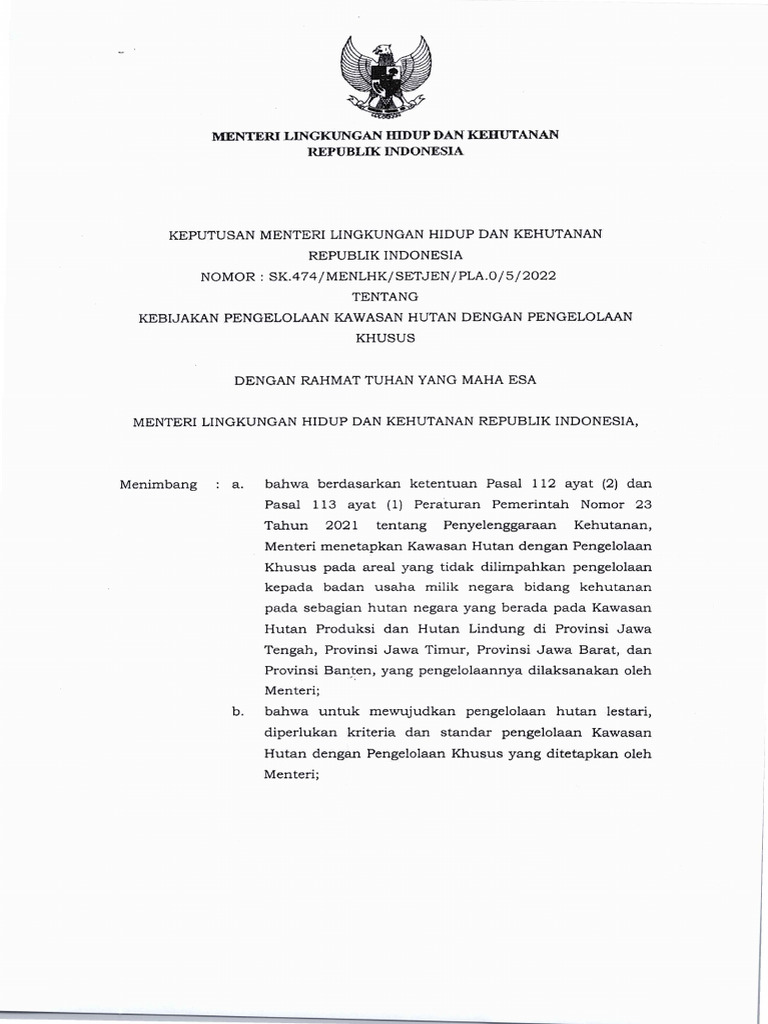 MENTERI LINGKUNGAN HIDUP DAN KEHUTANAN
REPUBLIK INDONESIA

KEPUTUSAN MENTERI LINGKUNGAN HIDUP DAN KEHUTANAN
REPUBLIK INDONESIA
NOMOR : SK.474/MENLHK/SETJEN/PLA.0/5/2022
TENTANG
KEBIJAKAN PENGELOLAAN KAWASAN HUTAN DENGAN PENGELOLAAN KHUSUS

DENGAN RAHMAT TUHAN YANG MAHA ESA

MENTERI LINGKUNGAN HIDUP DAN KEHUTANAN REPUBLIK INDONESIA,

Menimbang : a. bahwa berdasarkan ketentuan Pasal 112 ayat (2) dan Pasal 113 ayat (1) Peraturan Pemerintah Nomor 23 Tahun 2021 tentang Penyelenggaraan Kehutanan, Menteri menetapkan Kawasan Hutan dengan Pengelolaan Khusus pada areal yang tidak dilimpahkan pengelolaan kepada badan usaha milik negara bidang kehutanan pada sebagian hutan negara yang berada pada Kawasan Hutan Produksi dan Hutan Lindung di Provinsi Jawa Tengah, Provinsi Jawa Timur, Provinsi Jawa Barat, dan Provinsi Banten, yang pengelolaannya dilaksanakan oleh Menteri;

b. bahwa untuk mewujudkan pengelolaan hutan lestari, diperlukan kriteria dan standar pengelolaan Kawasan Hutan dengan Pengelolaan Khusus yang ditetapkan oleh Menteri;